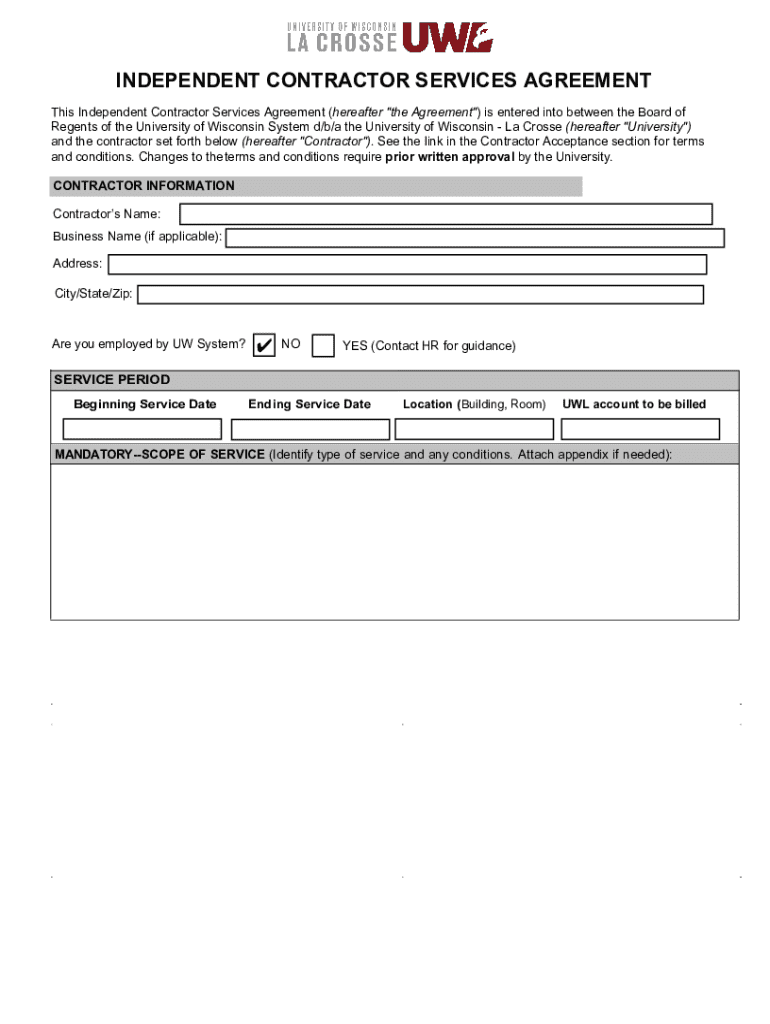 UNIVERSITY OF WISCONSIN
LA CROSSE UWL

INDEPENDENT CONTRACTOR SERVICES AGREEMENT

This Independent Contractor Services Agreement (hereafter "the Agreement") is entered into between the Board of Regents of the University of Wisconsin System d/b/a the University of Wisconsin - La Crosse (hereafter "University") and the contractor set forth below (hereafter "Contractor"). See the link in the Contractor Acceptance section for terms and conditions. Changes to the terms and conditions require prior written approval by the University.

CONTRACTOR INFORMATION

Contractor's Name:

Business Name (if applicable):

Address:

City/State/Zip:

Are you employed by UW System? ✔ NO YES (Contact HR for guidance)

SERVICE PERIOD

| Beginning Service Date | Ending Service Date | Location (Building, Room) | UWL account to be billed |
|---|---|---|---|
| | | | |

MANDATORY--SCOPE OF SERVICE (Identify type of service and any conditions. Attach appendix if needed):